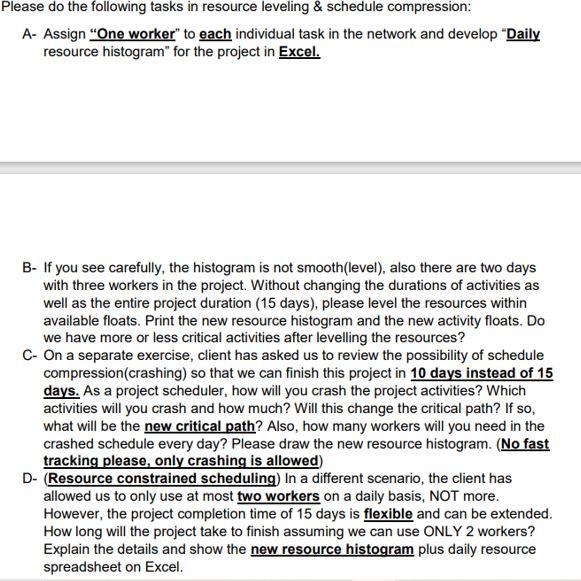 Please do the following tasks in resource leveling & schedule compression:

A- Assign "One worker" to each individual task in the network and develop "Daily resource histogram" for the project in Excel.

B- If you see carefully, the histogram is not smooth(level), also there are two days with three workers in the project. Without changing the durations of activities as well as the entire project duration (15 days), please level the resources within available floats. Print the new resource histogram and the new activity floats. Do we have more or less critical activities after levelling the resources?

C- On a separate exercise, client has asked us to review the possibility of schedule compression(crashing) so that we can finish this project in 10 days instead of 15 days. As a project scheduler, how will you crash the project activities? Which activities will you crash and how much? Will this change the critical path? If so, what will be the new critical path? Also, how many workers will you need in the crashed schedule every day? Please draw the new resource histogram. (No fast tracking please, only crashing is allowed)

D- (Resource constrained scheduling) In a different scenario, the client has allowed us to only use at most two workers on a daily basis, NOT more. However, the project completion time of 15 days is flexible and can be extended. How long will the project take to finish assuming we can use ONLY 2 workers? Explain the details and show the new resource histogram plus daily resource spreadsheet on Excel.